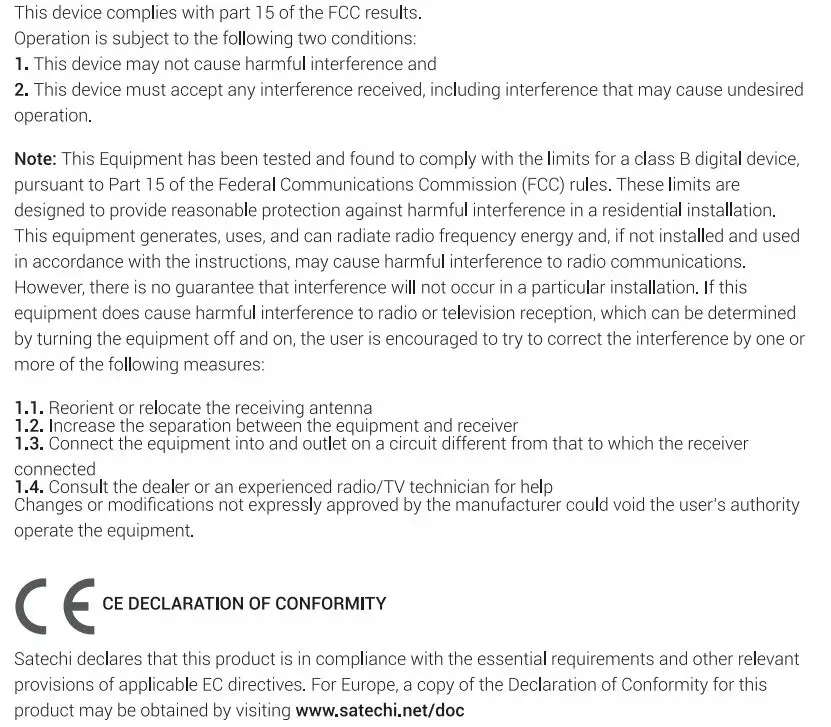 This device complies with part 15 of the FCC results.
Operation is subject to the following two conditions:
1. This device may not cause harmful interference and
2. This device must accept any interference received, including interference that may cause undesired operation.

Note: This Equipment has been tested and found to comply with the limits for a class B digital device, pursuant to Part 15 of the Federal Communications Commission (FCC) rules. These limits are designed to provide reasonable protection against harmful interference in a residential installation. This equipment generates, uses, and can radiate radio frequency energy and, if not installed and used in accordance with the instructions, may cause harmful interference to radio communications. However, there is no guarantee that interference will not occur in a particular installation. If this equipment does cause harmful interference to radio or television reception, which can be determined by turning the equipment off and on, the user is encouraged to try to correct the interference by one or more of the following measures:

1.1. Reorient or relocate the receiving antenna
1.2. Increase the separation between the equipment and receiver
1.3. Connect the equipment into and outlet on a circuit different from that to which the receiver connected
1.4. Consult the dealer or an experienced radio/TV technician for help
Changes or modifications not expressly approved by the manufacturer could void the user's authority operate the equipment.

CE

CE DECLARATION OF CONFORMITY

Satechi declares that this product is in compliance with the essential requirements and other relevant provisions of applicable EC directives. For Europe, a copy of the Declaration of Conformity for this product may be obtained by visiting www.satechi.net/doc